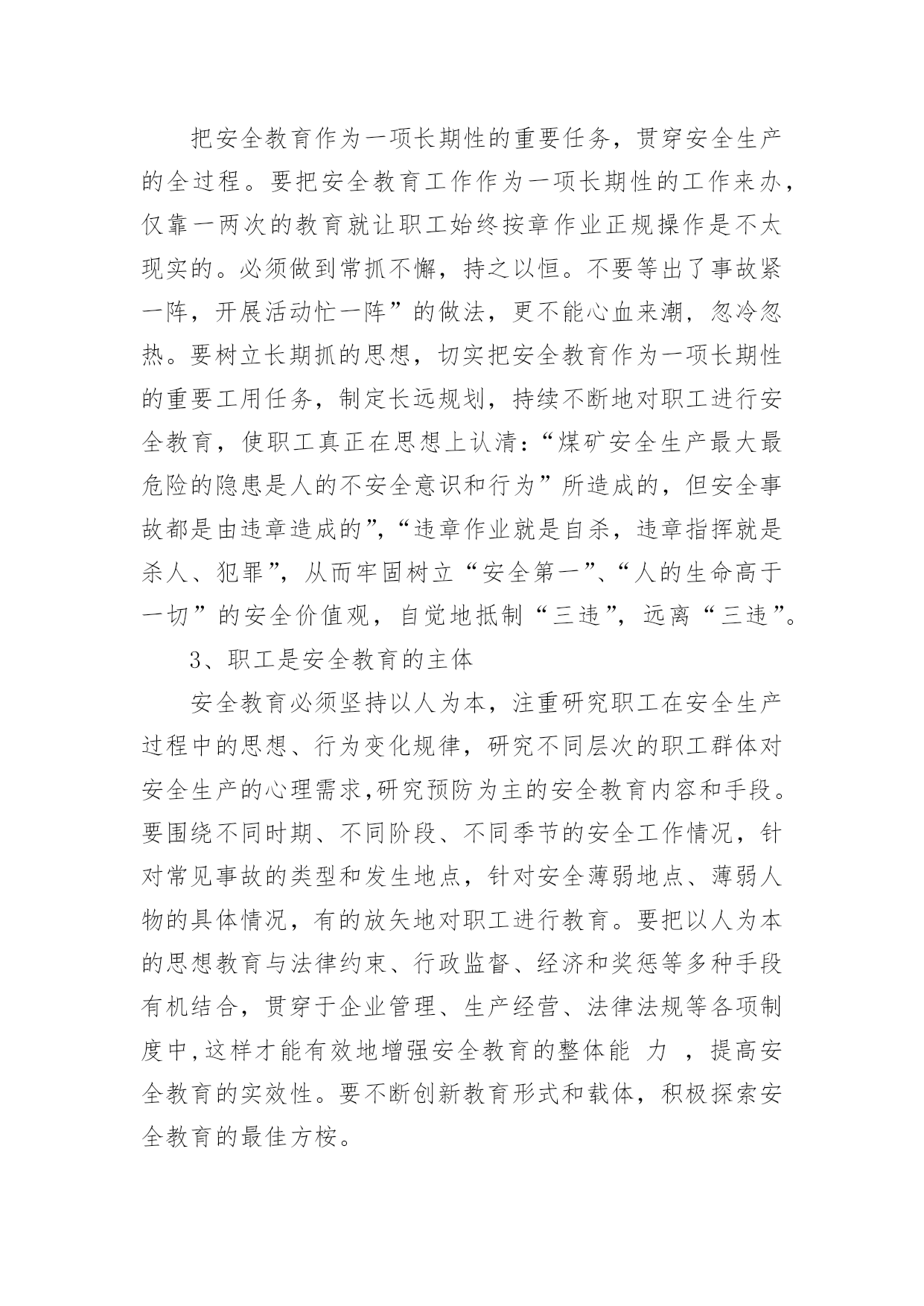 把安全教育作为一项长期性的重要任务，贯穿安全生产的全过程。要把安全教育工作作为一项长期性的工作来办，仅靠一两次的教育就让职工始终按章作业正规操作是不太现实的。必须做到常抓不懈，持之以恒。不要等出了事故紧一阵，开展活动忙一阵”的做法，更不能心血来潮，忽冷忽热。要树立长期抓的思想，切实把安全教育作为一项长期性的重要工用任务，制定长远规划，持续不断地对职工进行安全教育，使职工真正在思想上认清：“煤矿安全生产最大最危险的隐患是人的不安全意识和行为”所造成的，但安全事故都是由违章造成的”，“违章作业就是自杀，违章指挥就是杀人、犯罪”，从而牢固树立“安全第一”、“人的生命高于一切”的安全价值观，自觉地抵制“三违”，远离“三违”。

3、职工是安全教育的主体

安全教育必须坚持以人为本，注重研究职工在安全生产过程中的思想、行为变化规律，研究不同层次的职工群体对安全生产的心理需求,研究预防为主的安全教育内容和手段。要围绕不同时期、不同阶段、不同季节的安全工作情况，针对常见事故的类型和发生地点，针对安全薄弱地点、薄弱人物的具体情况，有的放矢地对职工进行教育。要把以人为本的思想教育与法律约束、行政监督、经济和奖惩等多种手段有机结合，贯穿于企业管理、生产经营、法律法规等各项制度中,这样才能有效地增强安全教育的整体能 力 ，提高安全教育的实效性。要不断创新教育形式和载体，积极探索安全教育的最佳方桉。